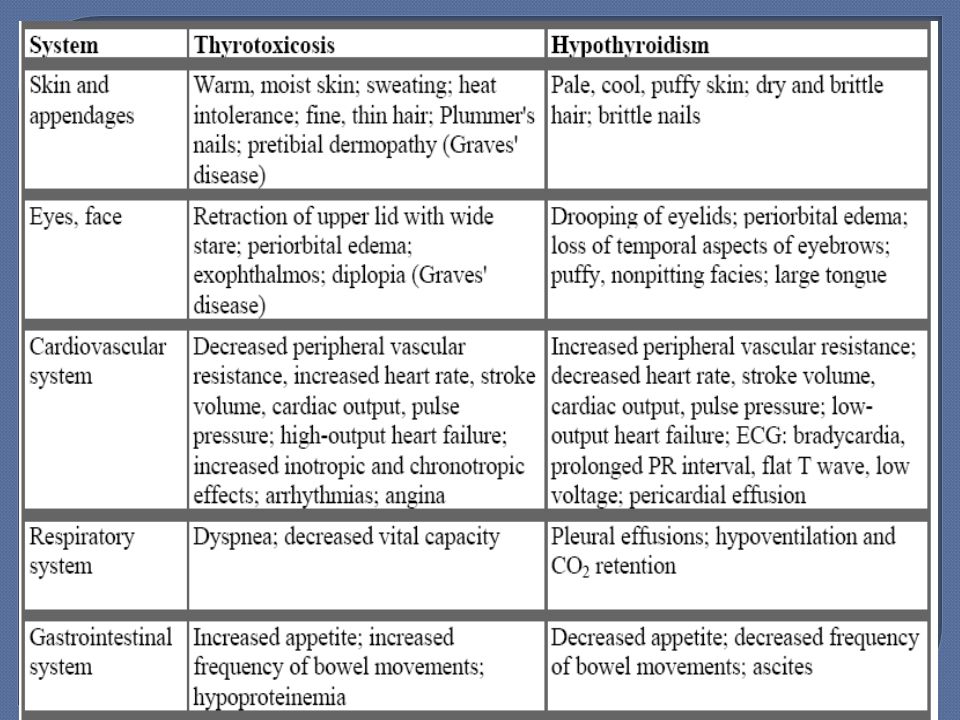 | System | Thyrotoxicosis | Hypothyroidism |
|---|---|---|
| Skin and appendages | Warm, moist skin; sweating; heat intolerance; fine, thin hair; Plummer's nails; pretibial dermopathy (Graves' disease) | Pale, cool, puffy skin; dry and brittle hair; brittle nails |
| Eyes, face | Retraction of upper lid with wide stare; periorbital edema; exophthalmos; diplopia (Graves' disease) | Drooping of eyelids; periorbital edema; loss of temporal aspects of eyebrows; puffy, nonpitting facies; large tongue |
| Cardiovascular system | Decreased peripheral vascular resistance, increased heart rate, stroke volume, cardiac output, pulse pressure; high-output heart failure; increased inotropic and chronotropic effects; arrhythmias; angina | Increased peripheral vascular resistance; decreased heart rate, stroke volume, cardiac output, pulse pressure; low-output heart failure; ECG: bradycardia, prolonged PR interval, flat T wave, low voltage; pericardial effusion |
| Respiratory system | Dyspnea; decreased vital capacity | Pleural effusions; hypoventilation and $CO_2$ retention |
| Gastrointestinal system | Increased appetite; increased frequency of bowel movements; hypoproteinemia | Decreased appetite; decreased frequency of bowel movements; ascites |